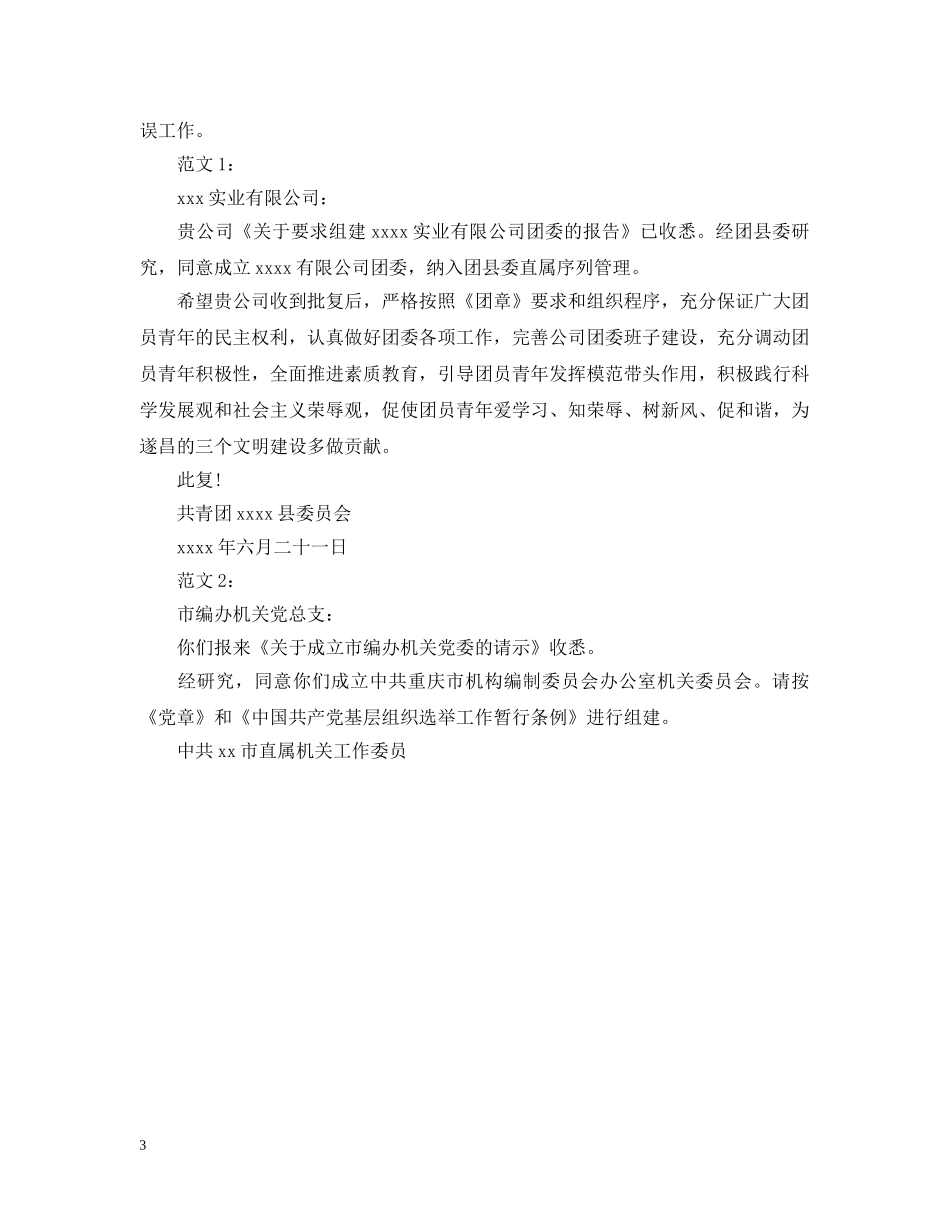 误工作。

范文 1：

xxx 实业有限公司：

贵公司《关于要求组建 xxxx 实业有限公司团委的报告》已收悉。经团县委研究，同意成立 xxxx 有限公司团委，纳入团县委直属序列管理。

希望贵公司收到批复后，严格按照《团章》要求和组织程序，充分保证广大团员青年的民主权利，认真做好团委各项工作，完善公司团委班子建设，充分调动团员青年积极性，全面推进素质教育，引导团员青年发挥模范带头作用，积极践行科学发展观和社会主义荣辱观，促使团员青年爱学习、知荣辱、树新风、促和谐，为遂昌的三个文明建设多做贡献。

此复！

共青团 xxxx 县委员会

xxxx 年六月二十一日

范文 2：

市编办机关党总支：

你们报来《关于成立市编办机关党委的请示》收悉。

经研究，同意你们成立中共重庆市机构编制委员会办公室机关委员会。请按《党章》和《中国共产党基层组织选举工作暂行条例》进行组建。

中共 xx 市直属机关工作委员

3